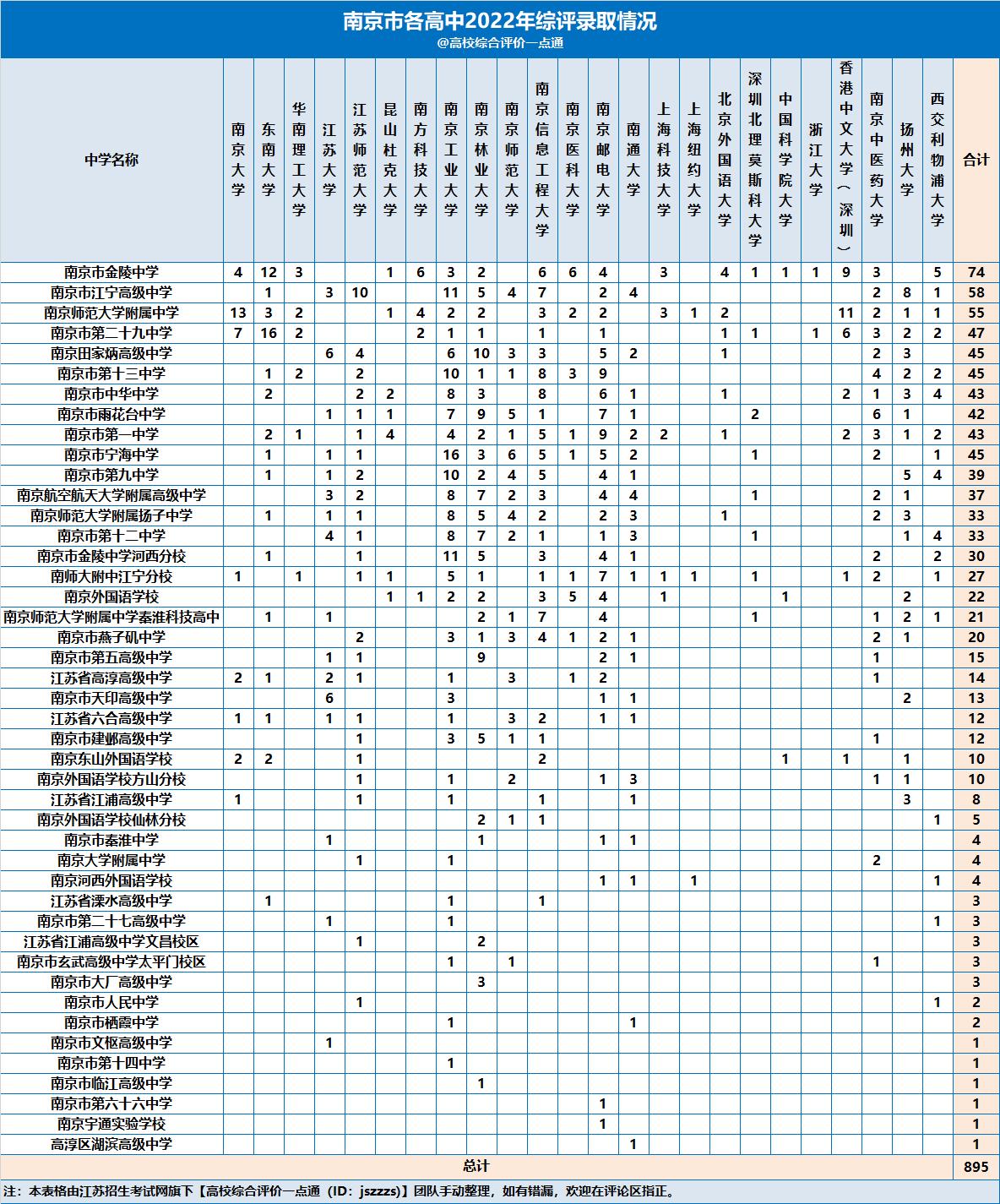 南京市各高中2022年综评录取情况
@高校综合评价一点通

| 中学名称 | 南京大学 | 东南大学 | 华南理工大学 | 江苏大学 | 江苏师范大学 | 昆山杜克大学 | 南方科技大学 | 南京工业大学 | 南京林业大学 | 南京师范大学 | 南京信息工程大学 | 南京医科大学 | 南京邮电大学 | 南通大学 | 上海科技大学 | 上海纽约大学 | 北京外国语大学 | 深圳北理莫斯科大学 | 中国科学院大学 | 浙江大学 | 香港中文大学（深圳） | 南京中医药大学 | 扬州大学 | 西交利物浦大学 | 合计 |
|---|---|---|---|---|---|---|---|---|---|---|---|---|---|---|---|---|---|---|---|---|---|---|---|---|---|
| 南京市金陵中学 | 4 | 12 | 3 | | | 1 | 6 | 3 | 2 | | 6 | 6 | 4 | | 3 | | 4 | 1 | 1 | 1 | 9 | 3 | | 5 | 74 |
| 南京市江宁高级中学 | | 1 | | 3 | 10 | | | 11 | 5 | 4 | 7 | | 2 | 4 | | | | | | | | 2 | 8 | 1 | 58 |
| 南京师范大学附属中学 | 13 | 3 | 2 | | | 1 | 4 | 2 | 2 | | 3 | 2 | 2 | | 3 | 1 | 2 | | | | 11 | 2 | 1 | 1 | 55 |
| 南京市第二十九中学 | 7 | 16 | 2 | | | | 2 | 1 | 1 | | 1 | | 1 | | | | 1 | 1 | | 1 | 6 | 3 | 2 | 2 | 47 |
| 南京田家炳高级中学 | | | | 6 | 4 | | | 6 | 10 | 3 | 3 | | 5 | 2 | | | 1 | | | | | 2 | 3 | | 45 |
| 南京市第十三中学 | | 1 | 2 | | 2 | | | 10 | 1 | 1 | 8 | 3 | 9 | | | | | | | | | 4 | 2 | 2 | 45 |
| 南京市中华中学 | | 2 | | | 2 | 2 | | 8 | 3 | | 8 | | 6 | 1 | | | 1 | | | | 2 | 1 | 3 | 4 | 43 |
| 南京市雨花台中学 | | | | 1 | 1 | 1 | | 7 | 9 | 5 | 1 | | 7 | 1 | | | | 2 | | | | 6 | 1 | | 42 |
| 南京市第一中学 | | 2 | 1 | | 1 | 4 | | 4 | 2 | 1 | 5 | 1 | 9 | 2 | 2 | | 1 | | | | 2 | 3 | 1 | 2 | 43 |
| 南京市宁海中学 | | 1 | | 1 | 1 | | | 16 | 3 | 6 | 5 | 1 | 5 | 2 | | | | 1 | | | | 2 | | 1 | 45 |
| 南京市第九中学 | | 1 | | 1 | 2 | | | 10 | 2 | 4 | 5 | | 4 | 1 | | | | | | | | | 5 | 4 | 39 |
| 南京航空航天大学附属高级中学 | | | | 3 | 2 | | | 8 | 7 | 2 | 3 | | 4 | 4 | | | | 1 | | | | 2 | 1 | | 37 |
| 南京师范大学附属扬子中学 | | 1 | | 1 | 1 | | | 8 | 5 | 4 | 2 | | 2 | 3 | | | 1 | | | | | 2 | 3 | | 33 |
| 南京市第十二中学 | | | | 4 | 1 | | | 8 | 7 | 2 | 1 | | 1 | 3 | | | | 1 | | | | | 1 | 4 | 33 |
| 南京市金陵中学河西分校 | | 1 | | | 1 | | | 11 | 5 | | 3 | | 4 | 1 | | | | | | | | 2 | | 2 | 30 |
| 南师大附中江宁分校 | 1 | | 1 | | 1 | 1 | | 5 | 1 | | 1 | 1 | 7 | 1 | 1 | 1 | | 1 | | | 1 | 2 | | 1 | 27 |
| 南京外国语学校 | | | | | | 1 | 1 | 2 | 2 | | 3 | 5 | 4 | | 1 | | | | 1 | | | | 2 | | 22 |
| 南京师范大学附属中学秦淮科技高中 | | 1 | | 1 | | | | | 2 | 1 | 7 | | 4 | | | | | 1 | | | | 1 | 2 | 1 | 21 |
| 南京市燕子矶中学 | | | | | 2 | | | 3 | 1 | 3 | 4 | 1 | 2 | 1 | | | | | | | | 2 | 1 | | 20 |
| 南京市第五高级中学 | | | | 1 | 1 | | | | 9 | | | | 2 | 1 | | | | | | | | 1 | | | 15 |
| 江苏省高淳高级中学 | 2 | 1 | | 2 | 1 | | | 1 | | 3 | | 1 | 2 | | | | | | | | | 1 | | | 14 |
| 南京市天印高级中学 | | | | 6 | | | | 3 | | | | | 1 | 1 | | | | | | | | | 2 | | 13 |
| 江苏省六合高级中学 | 1 | 1 | | 1 | 1 | | | 1 | | 3 | 2 | | 1 | 1 | | | | | | | | | | | 12 |
| 南京市建邺高级中学 | | | | | 1 | | | 3 | 5 | 1 | 1 | | | | | | | | | | | 1 | | | 12 |
| 南京东山外国语学校 | 2 | 2 | | | 1 | | | | | | 2 | | | | | | | | 1 | | 1 | | 1 | | 10 |
| 南京外国语学校方山分校 | | | | | 1 | | | 1 | | 2 | | | 1 | 3 | | | | | | | | 1 | 1 | | 10 |
| 江苏省江浦高级中学 | 1 | | | | 1 | | | 1 | | | 1 | | | 1 | | | | | | | | | 3 | | 8 |
| 南京外国语学校仙林分校 | | | | | | | | | 2 | 1 | 1 | | | | | | | | | | | | | 1 | 5 |
| 南京市秦淮中学 | | | | 1 | | | | | 1 | | | | 1 | 1 | | | | | | | | | | | 4 |
| 南京大学附属中学 | | | | | 1 | | | 1 | | | | | | | | | | | | | | 2 | | | 4 |
| 南京河西外国语学校 | | | | | | | | | | | | | 1 | 1 | | 1 | | | | | | | | 1 | 4 |
| 江苏省溧水高级中学 | | 1 | | | | | | 1 | | | 1 | | | | | | | | | | | | | | 3 |
| 南京市第二十七高级中学 | | | | 1 | | | | 1 | | | | | | | | | | | | | | | | 1 | 3 |
| 江苏省江浦高级中学文昌校区 | | | | | 1 | | | | 2 | | | | | | | | | | | | | | | | 3 |
| 南京市玄武高级中学太平门校区 | | | | | | | | 1 | | 1 | | | | | | | | | | | | 1 | | | 3 |
| 南京市大厂高级中学 | | | | | | | | | 3 | | | | | | | | | | | | | | | | 3 |
| 南京市人民中学 | | | | | 1 | | | | | | | | | | | | | | | | | | | 1 | 2 |
| 南京市栖霞中学 | | | | | | | | 1 | | | | | | 1 | | | | | | | | | | | 2 |
| 南京市文枢高级中学 | | | | 1 | | | | | | | | | | | | | | | | | | | | | 1 |
| 南京市第十四中学 | | | | | | | | 1 | | | | | | | | | | | | | | | | | 1 |
| 南京市临江高级中学 | | | | | | | | | 1 | | | | | | | | | | | | | | | | 1 |
| 南京市第六十六中学 | | | | | | | | | | | | | 1 | | | | | | | | | | | | 1 |
| 南京宇通实验学校 | | | | | | | | | | | | | 1 | | | | | | | | | | | | 1 |
| 高淳区湖滨高级中学 | | | | | | | | | | | | | | 1 | | | | | | | | | | | 1 |
| 总计 | | | | | | | | | | | | | | | | | | | | | | | | | 895 |

注：本表格由江苏招生考试网旗下【高校综合评价一点通（ID：jszzzs）】团队手动整理，如有错漏，欢迎在评论区指正。